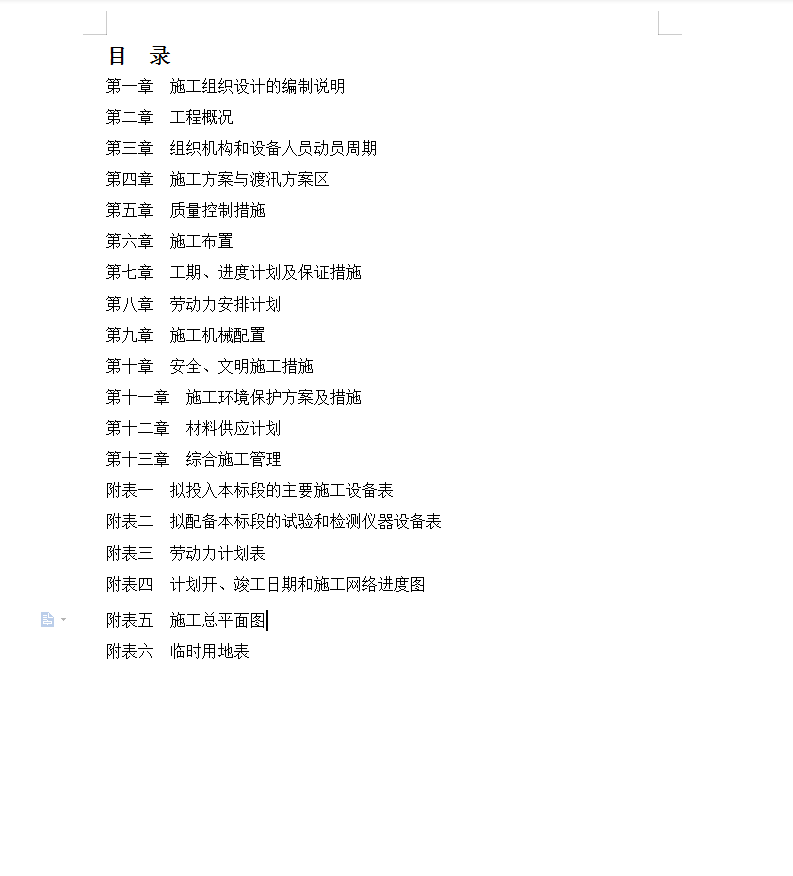 目　录

第一章　施工组织设计的编制说明

第二章　工程概况

第三章　组织机构和设备人员动员周期

第四章　施工方案与渡汛方案区

第五章　质量控制措施

第六章　施工布置

第七章　工期、进度计划及保证措施

第八章　劳动力安排计划

第九章　施工机械配置

第十章　安全、文明施工措施

第十一章　施工环境保护方案及措施

第十二章　材料供应计划

第十三章　综合施工管理

附表一　拟投入本标段的主要施工设备表

附表二　拟配备本标段的试验和检测仪器设备表

附表三　劳动力计划表

附表四　计划开、竣工日期和施工网络进度图

附表五　施工总平面图

附表六　临时用地表